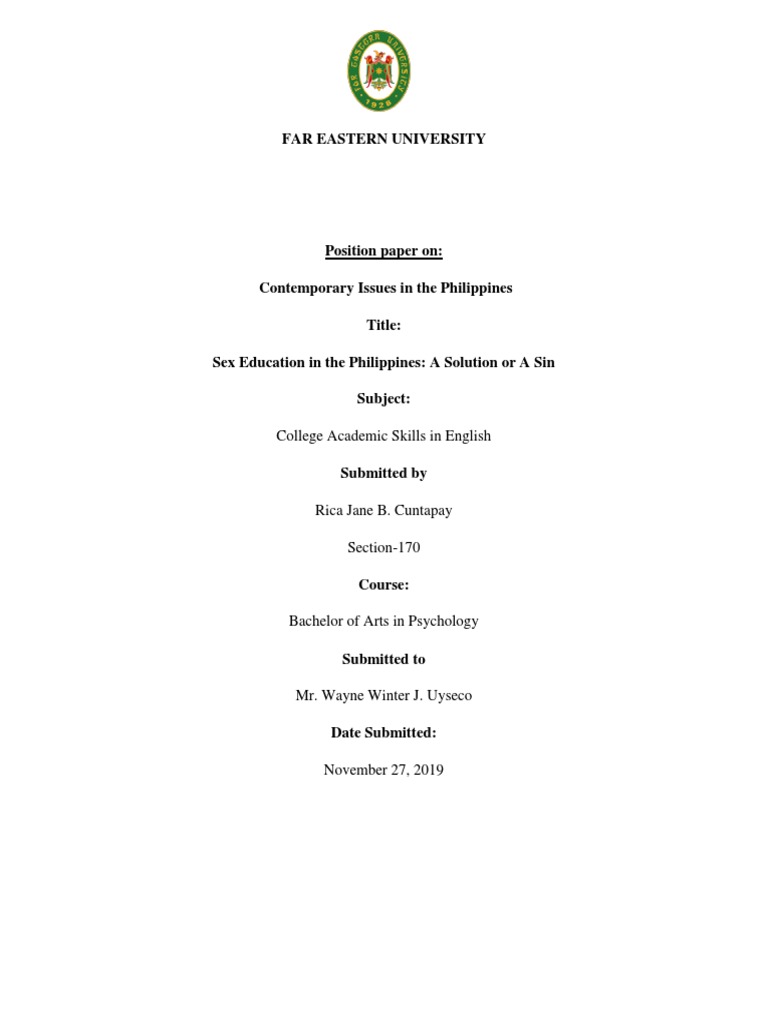 FAR EASTERN UNIVERSITY

1928

FAR EASTERN UNIVERSITY

Position paper on:

Contemporary Issues in the Philippines

Title:

Sex Education in the Philippines: A Solution or A Sin

Subject:

College Academic Skills in English

Submitted by

Rica Jane B. Cuntapay

Section-170

Course:

Bachelor of Arts in Psychology

Submitted to

Mr. Wayne Winter J. Uyseco

Date Submitted:

November 27, 2019